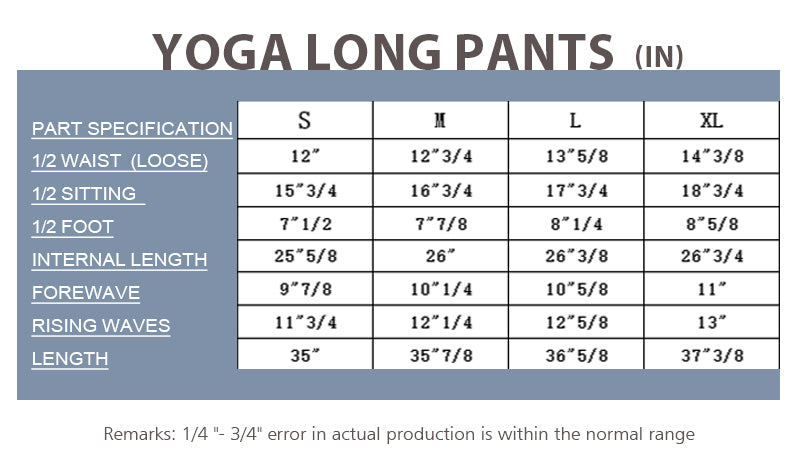 YOGA LONG PANTS (IN)

| PART SPECIFICATION | S | M | L | XL |
|---|---|---|---|---|
| 1/2 WAIST (LOOSE) | 12" | 12"3/4 | 13"5/8 | 14"3/8 |
| 1/2 SITTING | 15"3/4 | 16"3/4 | 17"3/4 | 18"3/4 |
| 1/2 FOOT | 7"1/2 | 7"7/8 | 8"1/4 | 8"5/8 |
| INTERNAL LENGTH | 25"5/8 | 26" | 26"3/8 | 26"3/4 |
| FOREWAVE | 9"7/8 | 10"1/4 | 10"5/8 | 11" |
| RISING WAVES | 11"3/4 | 12"1/4 | 12"5/8 | 13" |
| LENGTH | 35" | 35"7/8 | 36"5/8 | 37"3/8 |

Remarks: 1/4 "- 3/4" error in actual production is within the normal range